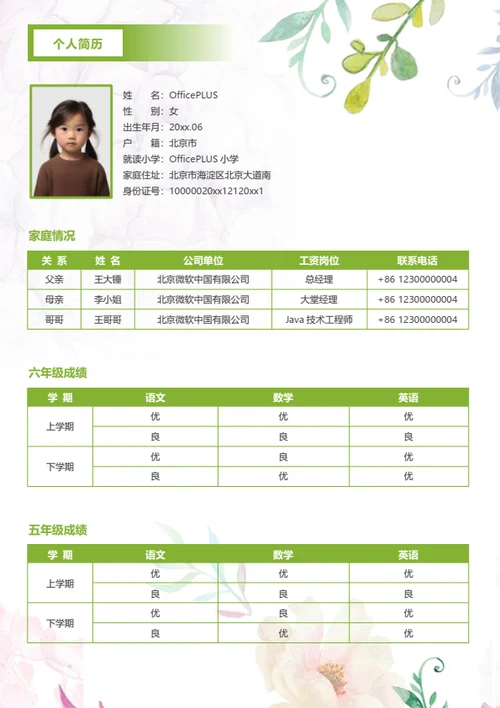 个人简历

姓　　名：OfficePLUS
性　　别：女
出生年月：20xx.06
户　　籍：北京市
就读小学：OfficePLUS 小学
家庭住址：北京市海淀区北京大道南
身份证号：10000020xx12120xx1

家庭情况

| 关 系 | 姓 名 | 公司单位 | 工资岗位 | 联系电话 |
|---|---|---|---|---|
| 父亲 | 王大锤 | 北京微软中国有限公司 | 总经理 | +86 12300000004 |
| 母亲 | 李小姐 | 北京微软中国有限公司 | 大堂经理 | +86 12300000004 |
| 哥哥 | 王哥哥 | 北京微软中国有限公司 | Java 技术工程师 | +86 12300000004 |

六年级成绩

| 学 期 | 语文 | 数学 | 英语 |
|---|---|---|---|
| 上学期 | 优 | 优 | 优 |
| | 良 | 良 | 良 |
| 下学期 | 优 | 良 | 优 |
| | 良 | 优 | 优 |

五年级成绩

| 学 期 | 语文 | 数学 | 英语 |
|---|---|---|---|
| 上学期 | 优 | 优 | 优 |
| | 良 | 良 | 良 |
| 下学期 | 优 | 良 | 优 |
| | 良 | 优 | 优 |